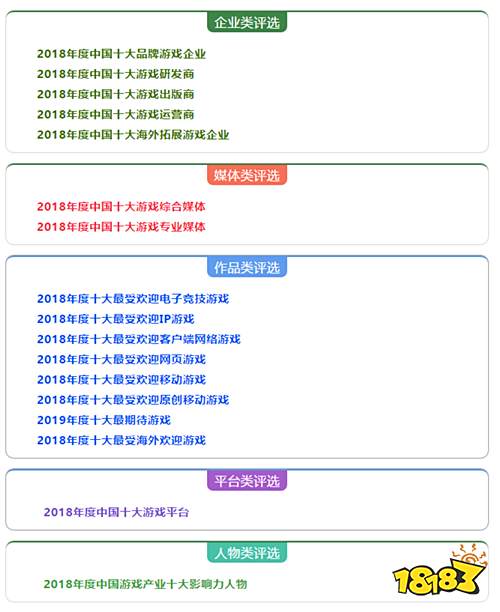 企业类评选

2018年度中国十大品牌游戏企业
2018年度中国十大游戏研发商
2018年度中国十大游戏出版商
2018年度中国十大游戏运营商
2018年度中国十大海外拓展游戏企业

媒体类评选

2018年度中国十大游戏综合媒体
2018年度中国十大游戏专业媒体

作品类评选

2018年度十大最受欢迎电子竞技游戏
2018年度十大最受欢迎IP游戏
2018年度十大最受欢迎客户端网络游戏
2018年度十大最受欢迎网页游戏
2018年度十大最受欢迎移动游戏
2018年度十大最受欢迎原创移动游戏
2019年度十大最期待游戏
2018年度十大最受海外欢迎游戏

平台类评选

2018年度中国十大游戏平台

人物类评选

2018年度中国游戏产业十大影响力人物

18183